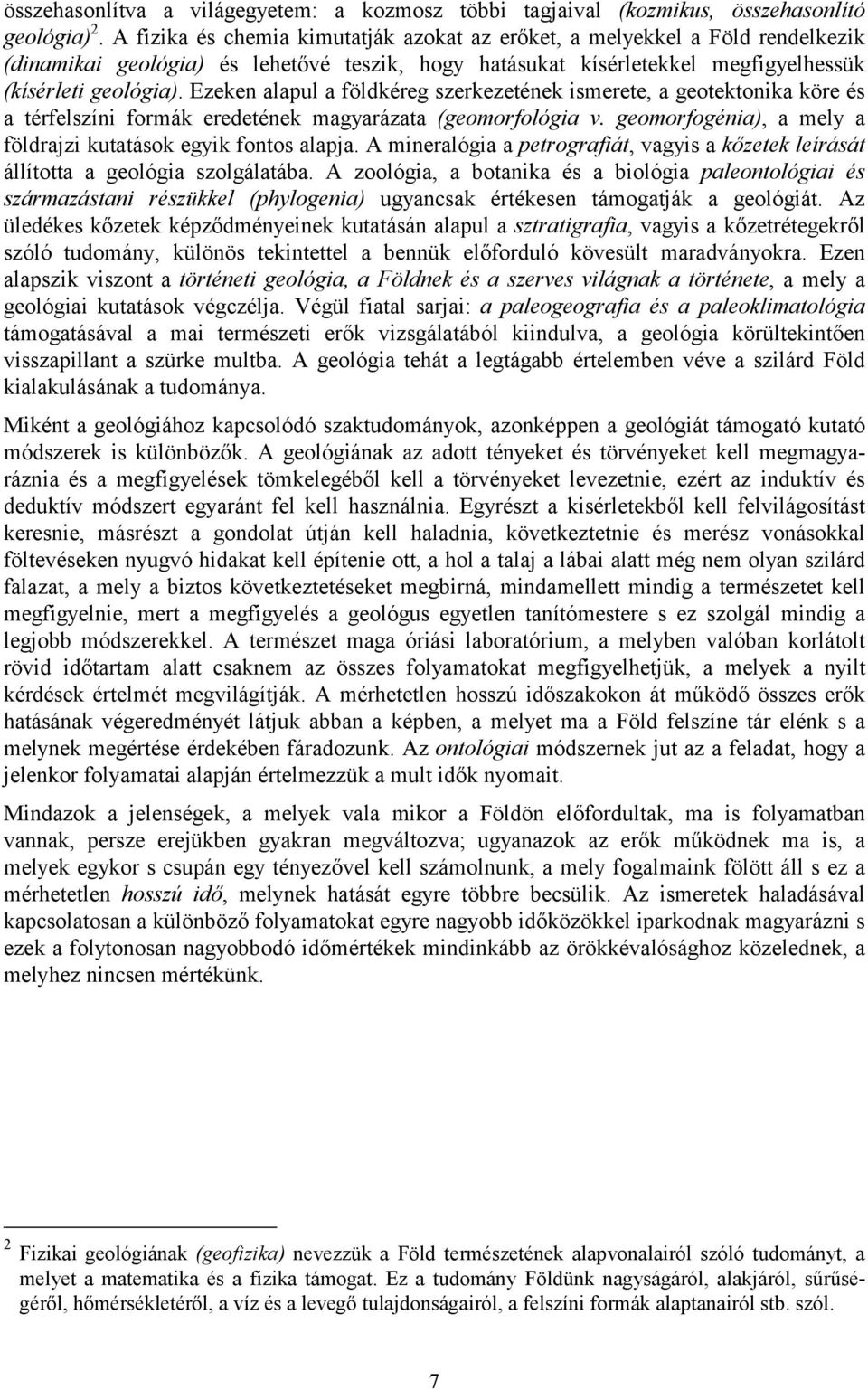 összehasonlítva a világegyetem: a kozmosz többi tagjaival (kozmikus, összehasonlító geológia)$^2$. A fizika és chemia kimutatják azokat az erőket, a melyekkel a Föld rendelkezik (dinamikai geológia) és lehetővé teszik, hogy hatásukat kísérletekkel megfigyelhessük (kísérleti geológia). Ezeken alapul a földkéreg szerkezetének ismerete, a geotektonika köre és a térfelszíni formák eredetének magyarázata (geomorfológia v. geomorfogénia), a mely a földrajzi kutatások egyik fontos alapja. A mineralógia a petrografiát, vagyis a kőzetek leírását állította a geológia szolgálatába. A zoológia, a botanika és a biológia paleontológiai és származástani részükkel (phylogenia) ugyancsak értékesen támogatják a geológiát. Az üledékes kőzetek képződményeinek kutatásán alapul a sztratigrafia, vagyis a kőzetrétegekről szóló tudomány, különös tekintettel a bennük előforduló kövesült maradványokra. Ezen alapszik viszont a történeti geológia, a Földnek és a szerves világnak a története, a mely a geológiai kutatások végczélja. Végül fiatal sarjai: a paleogeografia és a paleoklimatológia támogatásával a mai természeti erők vizsgálatából kiindulva, a geológia körültekintően visszapillant a szürke multba. A geológia tehát a legtágabb értelemben véve a szilárd Föld kialakulásának a tudománya.

Miként a geológiához kapcsolódó szaktudományok, azonképpen a geológiát támogató kutató módszerek is különbözők. A geológiának az adott tényeket és törvényeket kell megmagyaráznia és a megfigyelések tömkelegéből kell a törvényeket levezetnie, ezért az induktív és deduktív módszert egyaránt fel kell használnia. Egyrészt a kisérletekből kell felvilágosítást keresnie, másrészt a gondolat útján kell haladnia, következtetnie és merész vonásokkal föltevéseken nyugvó hidakat kell építenie ott, a hol a talaj a lábai alatt még nem olyan szilárd falazat, a mely a biztos következtetéseket megbirná, mindamellett mindig a természetet kell megfigyelnie, mert a megfigyelés a geológus egyetlen tanítómestere s ez szolgál mindig a legjobb módszerekkel. A természet maga óriási laboratórium, a melyben valóban korlátolt rövid időtartam alatt csaknem az összes folyamatokat megfigyelhetjük, a melyek a nyilt kérdések értelmét megvilágítják. A mérhetetlen hosszú időszakokon át működő összes erők hatásának végeredményét látjuk abban a képben, a melyet ma a Föld felszíne tár elénk s a melynek megértése érdekében fáradozunk. Az ontológiai módszernek jut az a feladat, hogy a jelenkor folyamatai alapján értelmezzük a mult idők nyomait.

Mindazok a jelenségek, a melyek vala mikor a Földön előfordultak, ma is folyamatban vannak, persze erejükben gyakran megváltozva; ugyanazok az erők működnek ma is, a melyek egykor s csupán egy tényezővel kell számolnunk, a mely fogalmaink fölött áll s ez a mérhetetlen hosszú idő, melynek hatását egyre többre becsülik. Az ismeretek haladásával kapcsolatosan a különböző folyamatokat egyre nagyobb időközökkel iparkodnak magyarázni s ezek a folytonosan nagyobbodó időmértékek mindinkább az örökkévalósághoz közelednek, a melyhez nincsen mértékünk.

$^2$ Fizikai geológiának (geofizika) nevezzük a Föld természetének alapvonalairól szóló tudományt, a melyet a matematika és a fizika támogat. Ez a tudomány Földünk nagyságáról, alakjáról, sűrűségéről, hőmérsékletéről, a víz és a levegő tulajdonságairól, a felszíni formák alaptanairól stb. szól.

7